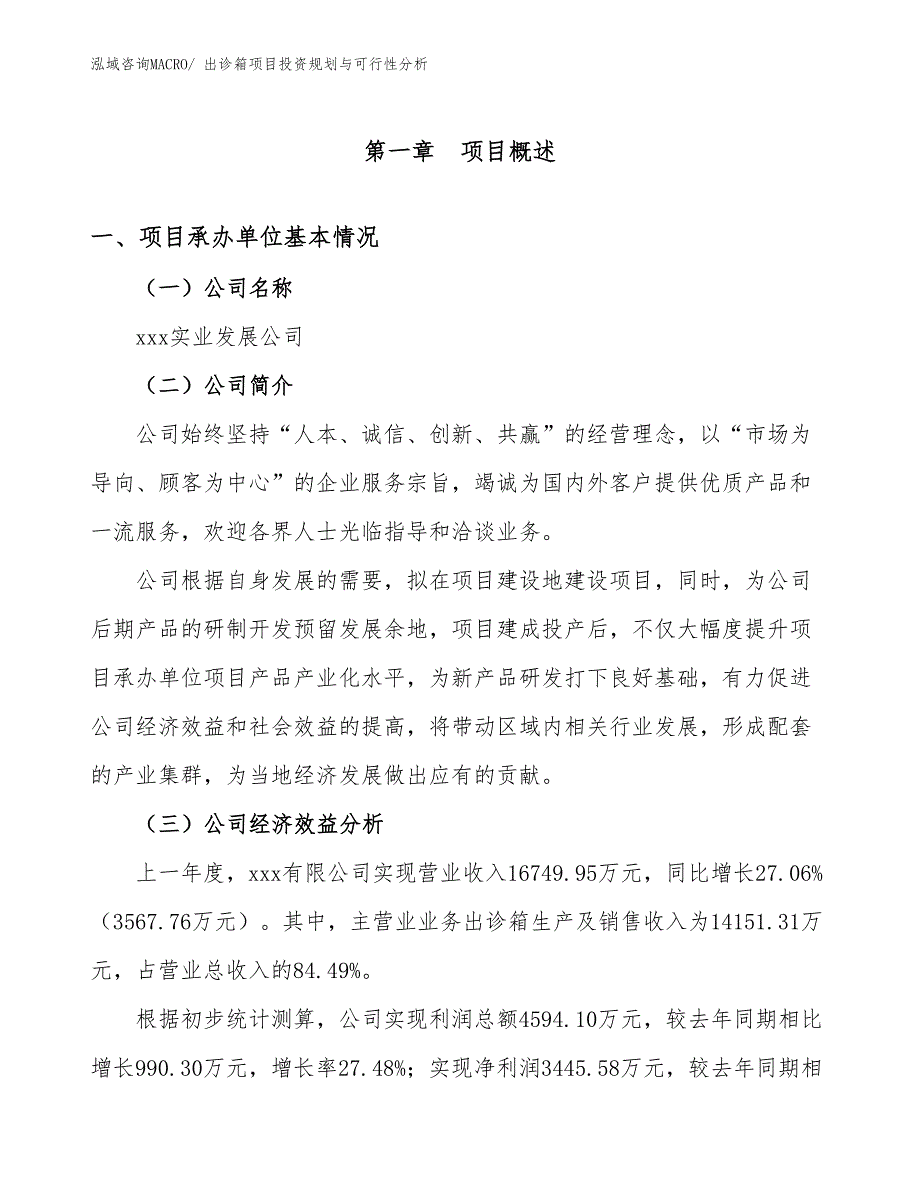 泓域咨询MACRO/ 出诊箱项目投资规划与可行性分析

第一章　项目概述

一、项目承办单位基本情况

（一）公司名称

xxx实业发展公司

（二）公司简介

公司始终坚持“人本、诚信、创新、共赢”的经营理念，以“市场为导向、顾客为中心”的企业服务宗旨，竭诚为国内外客户提供优质产品和一流服务，欢迎各界人士光临指导和洽谈业务。

公司根据自身发展的需要，拟在项目建设地建设项目，同时，为公司后期产品的研制开发预留发展余地，项目建成投产后，不仅大幅度提升项目承办单位项目产品产业化水平，为新产品研发打下良好基础，有力促进公司经济效益和社会效益的提高，将带动区域内相关行业发展，形成配套的产业集群，为当地经济发展做出应有的贡献。

（三）公司经济效益分析

上一年度，xxx有限公司实现营业收入16749.95万元，同比增长27.06%（3567.76万元）。其中，主营业业务出诊箱生产及销售收入为14151.31万元，占营业总收入的84.49%。

根据初步统计测算，公司实现利润总额4594.10万元，较去年同期相比增长990.30万元，增长率27.48%；实现净利润3445.58万元，较去年同期相